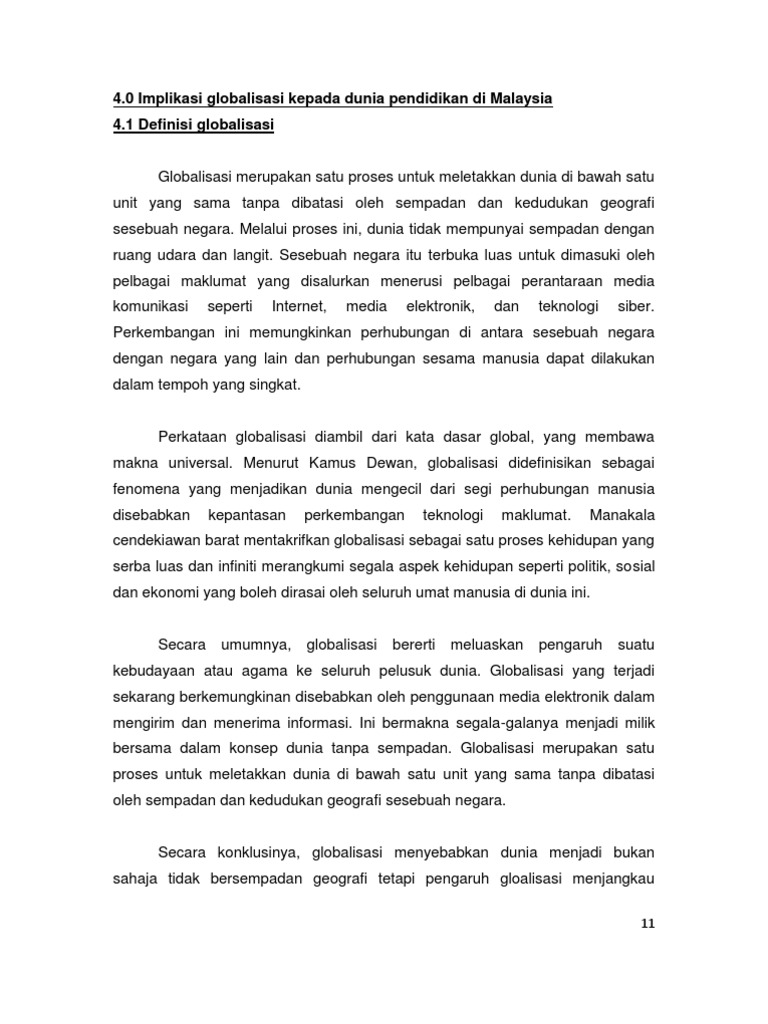 4.0 Implikasi globalisasi kepada dunia pendidikan di Malaysia

4.1 Definisi globalisasi

Globalisasi merupakan satu proses untuk meletakkan dunia di bawah satu unit yang sama tanpa dibatasi oleh sempadan dan kedudukan geografi sesebuah negara. Melalui proses ini, dunia tidak mempunyai sempadan dengan ruang udara dan langit. Sesebuah negara itu terbuka luas untuk dimasuki oleh pelbagai maklumat yang disalurkan menerusi pelbagai perantaraan media komunikasi seperti Internet, media elektronik, dan teknologi siber. Perkembangan ini memungkinkan perhubungan di antara sesebuah negara dengan negara yang lain dan perhubungan sesama manusia dapat dilakukan dalam tempoh yang singkat.

Perkataan globalisasi diambil dari kata dasar global, yang membawa makna universal. Menurut Kamus Dewan, globalisasi didefinisikan sebagai fenomena yang menjadikan dunia mengecil dari segi perhubungan manusia disebabkan kepantasan perkembangan teknologi maklumat. Manakala cendekiawan barat mentakrifkan globalisasi sebagai satu proses kehidupan yang serba luas dan infiniti merangkumi segala aspek kehidupan seperti politik, sosial dan ekonomi yang boleh dirasai oleh seluruh umat manusia di dunia ini.

Secara umumnya, globalisasi bererti meluaskan pengaruh suatu kebudayaan atau agama ke seluruh pelusuk dunia. Globalisasi yang terjadi sekarang berkemungkinan disebabkan oleh penggunaan media elektronik dalam mengirim dan menerima informasi. Ini bermakna segala-galanya menjadi milik bersama dalam konsep dunia tanpa sempadan. Globalisasi merupakan satu proses untuk meletakkan dunia di bawah satu unit yang sama tanpa dibatasi oleh sempadan dan kedudukan geografi sesebuah negara.

Secara konklusinya, globalisasi menyebabkan dunia menjadi bukan sahaja tidak bersempadan geografi tetapi pengaruh gloalisasi menjangkau

11